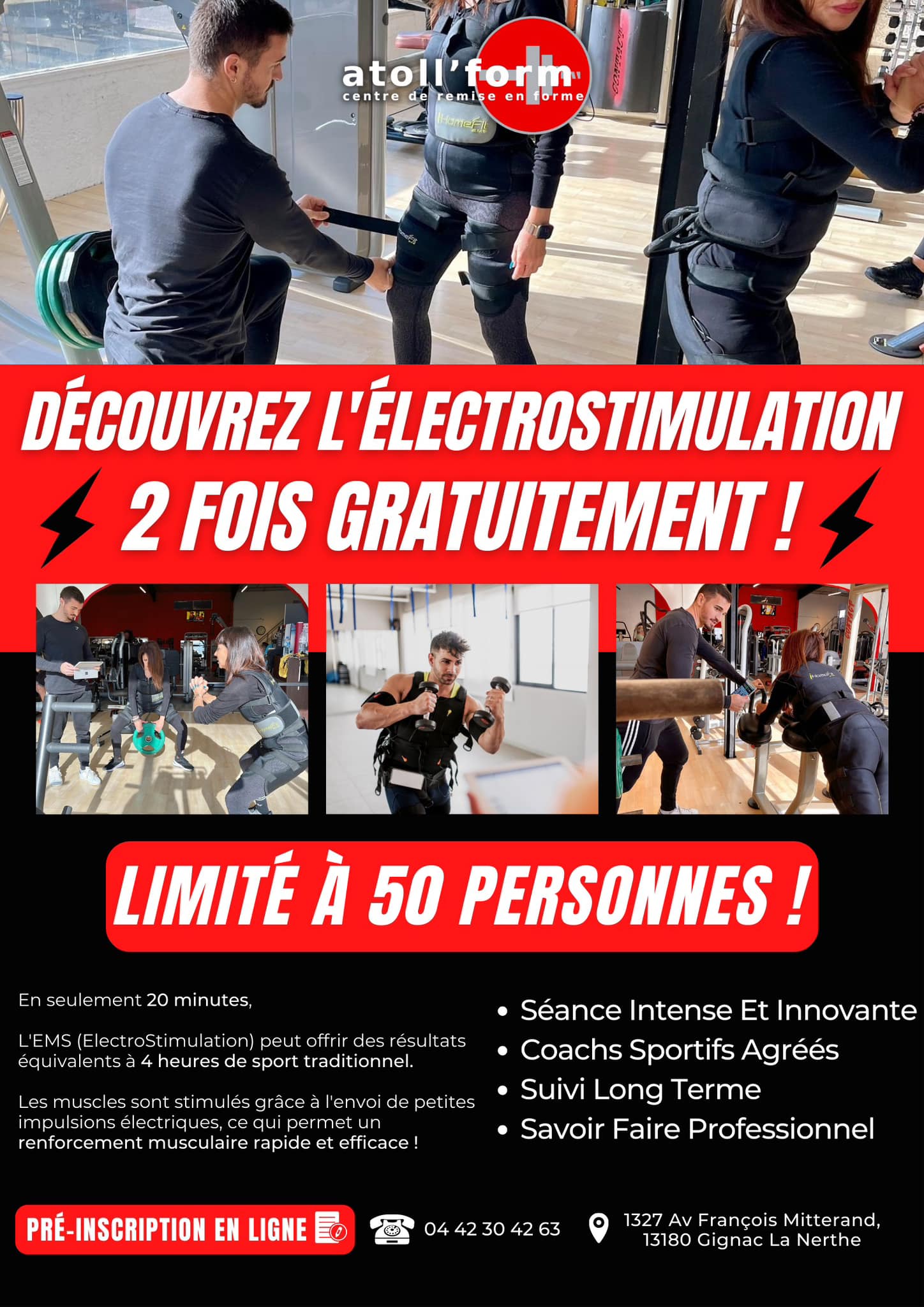 atoll'form
centre de remise en forme

DÉCOUVREZ L'ÉLECTROSTIMULATION
2 FOIS GRATUITEMENT !

LIMITÉ À 50 PERSONNES !

En seulement 20 minutes,

L'EMS (ElectroStimulation) peut offrir des résultats équivalents à 4 heures de sport traditionnel.

Les muscles sont stimulés grâce à l'envoi de petites impulsions électriques, ce qui permet un renforcement musculaire rapide et efficace !

• Séance Intense Et Innovante
• Coachs Sportifs Agréés
• Suivi Long Terme
• Savoir Faire Professionnel

PRÉ-INSCRIPTION EN LIGNE

04 42 30 42 63

1327 Av François Mitterand,
13180 Gignac La Nerthe